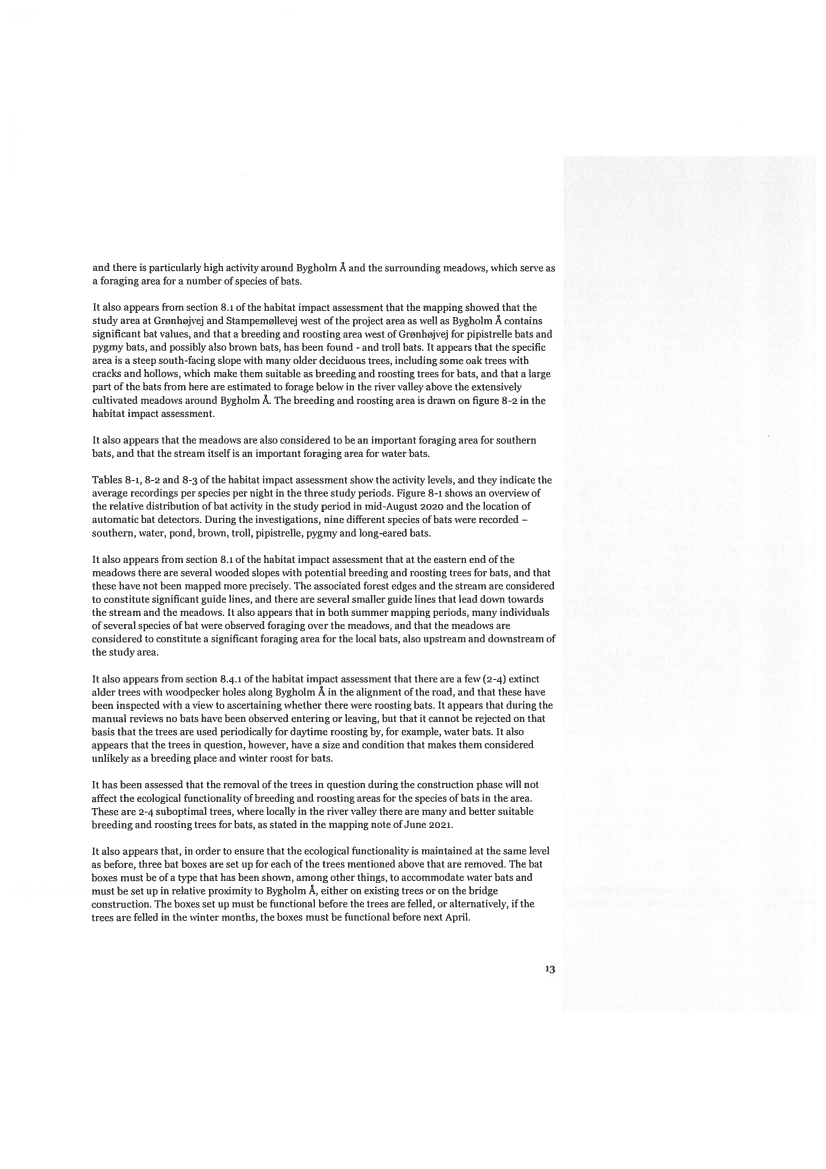 and there is particularly high activity around Bygholm Å and the surrounding meadows, which serve as a foraging area for a number of species of bats.

It also appears from section 8.1 of the habitat impact assessment that the mapping showed that the study area at Grønhøjvej and Stampemøllevej west of the project area as well as Bygholm Å contains significant bat values, and that a breeding and roosting area west of Grønhøjvej for pipistrelle bats and pygmy bats, and possibly also brown bats, has been found - and troll bats. It appears that the specific area is a steep south-facing slope with many older deciduous trees, including some oak trees with cracks and hollows, which make them suitable as breeding and roosting trees for bats, and that a large part of the bats from here are estimated to forage below in the river valley above the extensively cultivated meadows around Bygholm Å. The breeding and roosting area is drawn on figure 8-2 in the habitat impact assessment.

It also appears that the meadows are also considered to be an important foraging area for southern bats, and that the stream itself is an important foraging area for water bats.

Tables 8-1, 8-2 and 8-3 of the habitat impact assessment show the activity levels, and they indicate the average recordings per species per night in the three study periods. Figure 8-1 shows an overview of the relative distribution of bat activity in the study period in mid-August 2020 and the location of automatic bat detectors. During the investigations, nine different species of bats were recorded – southern, water, pond, brown, troll, pipistrelle, pygmy and long-eared bats.

It also appears from section 8.1 of the habitat impact assessment that at the eastern end of the meadows there are several wooded slopes with potential breeding and roosting trees for bats, and that these have not been mapped more precisely. The associated forest edges and the stream are considered to constitute significant guide lines, and there are several smaller guide lines that lead down towards the stream and the meadows. It also appears that in both summer mapping periods, many individuals of several species of bat were observed foraging over the meadows, and that the meadows are considered to constitute a significant foraging area for the local bats, also upstream and downstream of the study area.

It also appears from section 8.4.1 of the habitat impact assessment that there are a few (2-4) extinct alder trees with woodpecker holes along Bygholm Å in the alignment of the road, and that these have been inspected with a view to ascertaining whether there were roosting bats. It appears that during the manual reviews no bats have been observed entering or leaving, but that it cannot be rejected on that basis that the trees are used periodically for daytime roosting by, for example, water bats. It also appears that the trees in question, however, have a size and condition that makes them considered unlikely as a breeding place and winter roost for bats.

It has been assessed that the removal of the trees in question during the construction phase will not affect the ecological functionality of breeding and roosting areas for the species of bats in the area. These are 2-4 suboptimal trees, where locally in the river valley there are many and better suitable breeding and roosting trees for bats, as stated in the mapping note of June 2021.

It also appears that, in order to ensure that the ecological functionality is maintained at the same level as before, three bat boxes are set up for each of the trees mentioned above that are removed. The bat boxes must be of a type that has been shown, among other things, to accommodate water bats and must be set up in relative proximity to Bygholm Å, either on existing trees or on the bridge construction. The boxes set up must be functional before the trees are felled, or alternatively, if the trees are felled in the winter months, the boxes must be functional before next April.

13